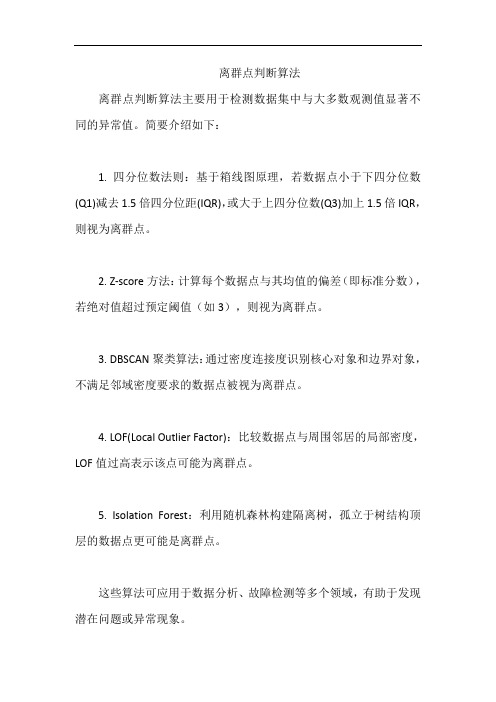 离群点判断算法

离群点判断算法主要用于检测数据集中与大多数观测值显著不同的异常值。简要介绍如下：

1. 四分位数法则：基于箱线图原理，若数据点小于下四分位数(Q1)减去 1.5 倍四分位距(IQR)，或大于上四分位数(Q3)加上 1.5 倍 IQR，则视为离群点。

2. Z-score 方法：计算每个数据点与其均值的偏差（即标准分数），若绝对值超过预定阈值（如 3），则视为离群点。

3. DBSCAN 聚类算法：通过密度连接度识别核心对象和边界对象，不满足邻域密度要求的数据点被视为离群点。

4. LOF(Local Outlier Factor)：比较数据点与周围邻居的局部密度，LOF 值过高表示该点可能为离群点。

5. Isolation Forest：利用随机森林构建隔离树，孤立于树结构顶层的数据点更可能是离群点。

这些算法可应用于数据分析、故障检测等多个领域，有助于发现潜在问题或异常现象。